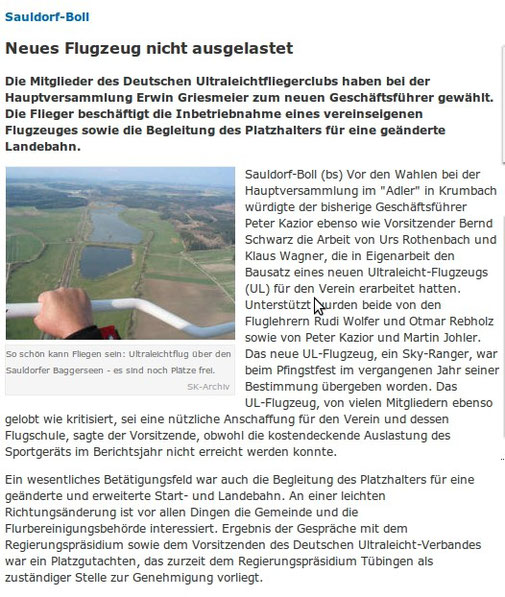 Sauldorf-Boll

Neues Flugzeug nicht ausgelastet

Die Mitglieder des Deutschen Ultraleichtfliegerclubs haben bei der Hauptversammlung Erwin Griesmeier zum neuen Geschäftsführer gewählt. Die Flieger beschäftigt die Inbetriebnahme eines vereinseigenen Flugzeuges sowie die Begleitung des Platzhalters für eine geänderte Landebahn.

So schön kann Fliegen sein: Ultraleichtflug über den Sauldorfer Baggerseen - es sind noch Plätze frei.

SK-Archiv

Sauldorf-Boll (bs) Vor den Wahlen bei der Hauptversammlung im "Adler" in Krumbach würdigte der bisherige Geschäftsführer Peter Kazior ebenso wie Vorsitzender Bernd Schwarz die Arbeit von Urs Rothenbach und Klaus Wagner, die in Eigenarbeit den Bausatz eines neuen Ultraleicht-Flugzeugs (UL) für den Verein erarbeitet hatten. Unterstützt wurden beide von den Fluglehrern Rudi Wolfer und Otmar Rebholz sowie von Peter Kazior und Martin Johler. Das neue UL-Flugzeug, ein Sky-Ranger, war beim Pfingstfest im vergangenen Jahr seiner Bestimmung übergeben worden. Das UL-Flugzeug, von vielen Mitgliedern ebenso gelobt wie kritisiert, sei eine nützliche Anschaffung für den Verein und dessen Flugschule, sagte der Vorsitzende, obwohl die kostendeckende Auslastung des Sportgeräts im Berichtsjahr nicht erreicht werden konnte.

Ein wesentliches Betätigungsfeld war auch die Begleitung des Platzhalters für eine geänderte und erweiterte Start- und Landebahn. An einer leichten Richtungsänderung ist vor allen Dingen die Gemeinde und die Flurbereinigungsbehörde interessiert. Ergebnis der Gespräche mit dem Regierungspräsidium sowie dem Vorsitzenden des Deutschen Ultraleicht-Verbandes war ein Platzgutachten, das zurzeit dem Regierungspräsidium Tübingen als zuständiger Stelle zur Genehmigung vorliegt.